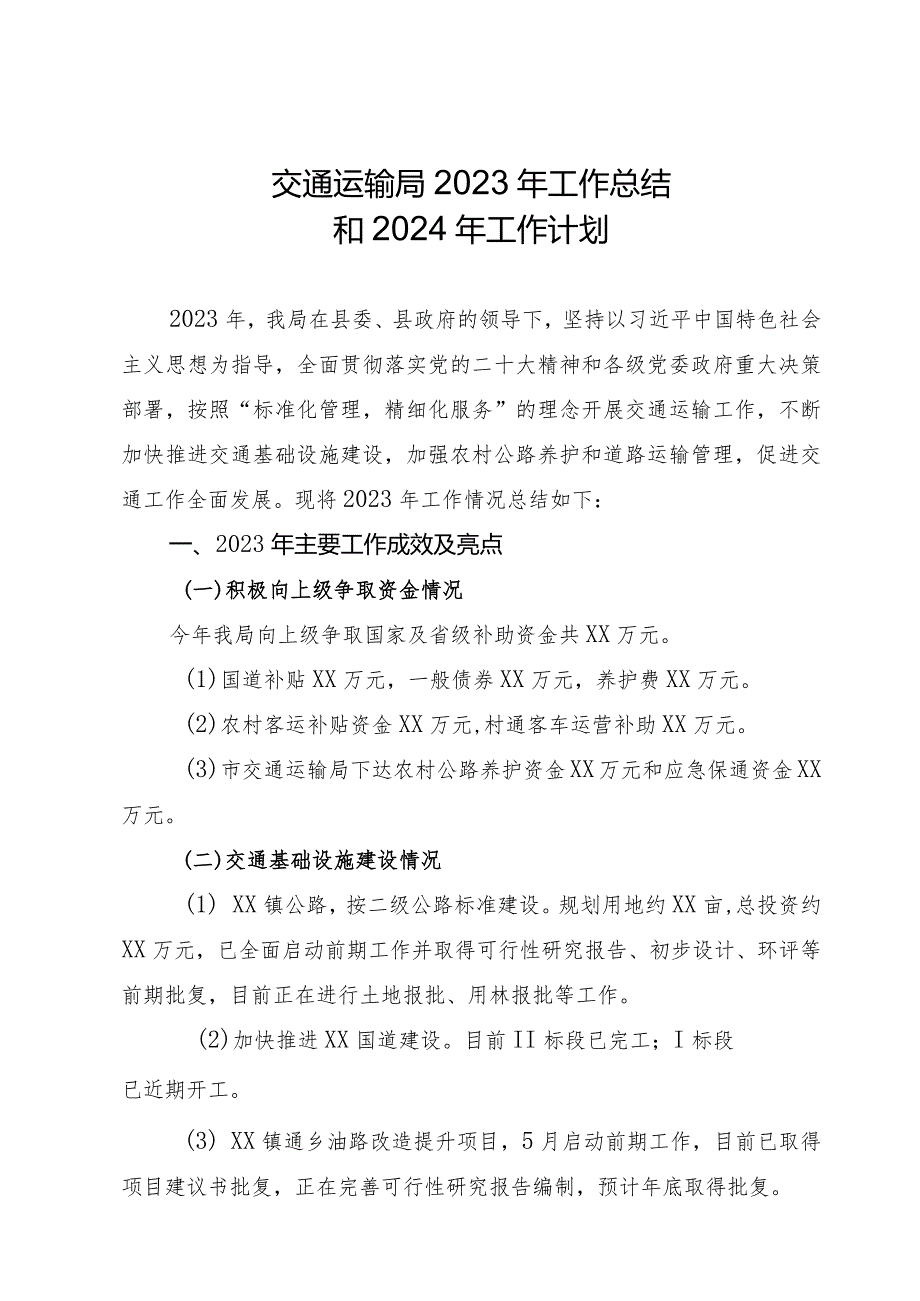 交通运输局2023年工作总结
和2024年工作计划

2023年，我局在县委、县政府的领导下，坚持以习近平中国特色社会主义思想为指导，全面贯彻落实党的二十大精神和各级党委政府重大决策部署，按照“标准化管理，精细化服务”的理念开展交通运输工作，不断加快推进交通基础设施建设，加强农村公路养护和道路运输管理，促进交通工作全面发展。现将2023年工作情况总结如下：

一、2023年主要工作成效及亮点

(一)积极向上级争取资金情况

今年我局向上级争取国家及省级补助资金共XX万元。

(1)国道补贴XX万元，一般债券XX万元，养护费XX万元。

(2)农村客运补贴资金XX万元,村通客车运营补助XX万元。

(3)市交通运输局下达农村公路养护资金XX万元和应急保通资金XX万元。

(二)交通基础设施建设情况

(1) XX镇公路，按二级公路标准建设。规划用地约XX亩,总投资约XX万元，已全面启动前期工作并取得可行性研究报告、初步设计、环评等前期批复，目前正在进行土地报批、用林报批等工作。

(2)加快推进XX国道建设。目前II标段已完工；I标段已近期开工。

(3) XX镇通乡油路改造提升项目，5月启动前期工作，目前已取得项目建议书批复，正在完善可行性研究报告编制，预计年底取得批复。